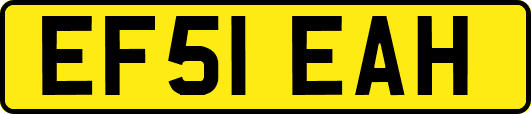 EF51 EAH